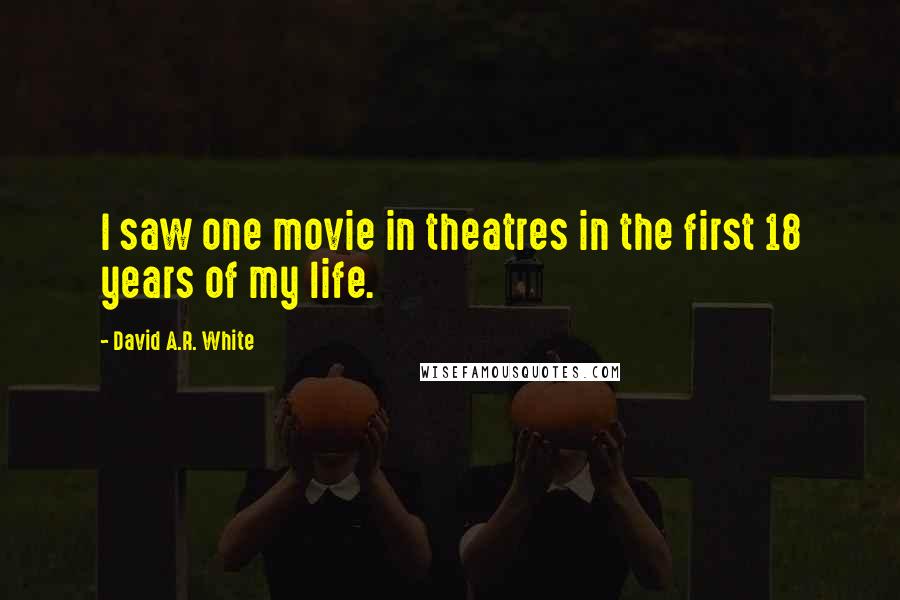 I saw one movie in theatres in the first 18 years of my life.

- David A.R. White

WISEFAMOUSQUOTES.COM